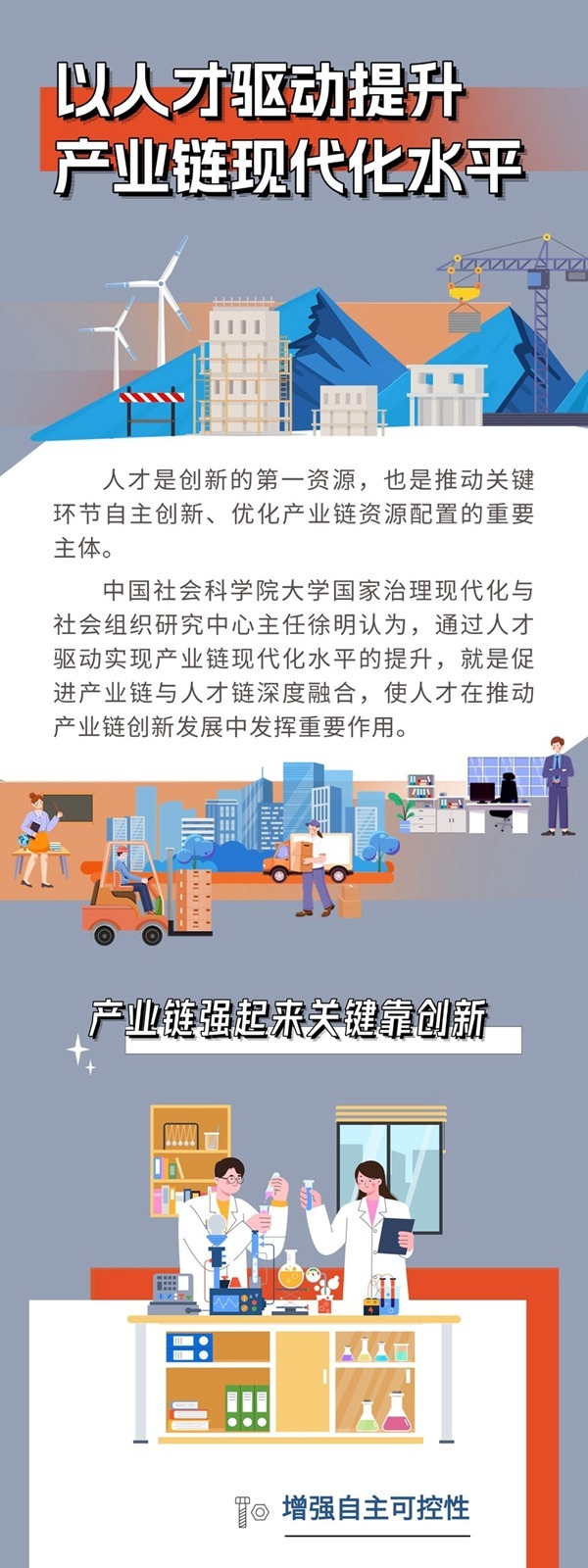 以人才驱动提升
产业链现代化水平

人才是创新的第一资源，也是推动关键环节自主创新、优化产业链资源配置的重要主体。

中国社会科学院大学国家治理现代化与社会组织研究中心主任徐明认为，通过人才驱动实现产业链现代化水平的提升，就是促进产业链与人才链深度融合，使人才在推动产业链创新发展中发挥重要作用。

产业链强起来关键靠创新

增强自主可控性